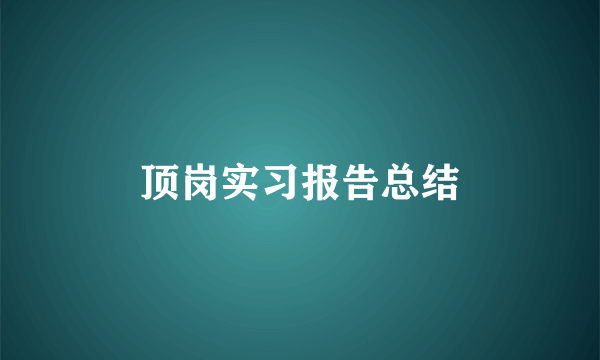 顶岗实习报告总结